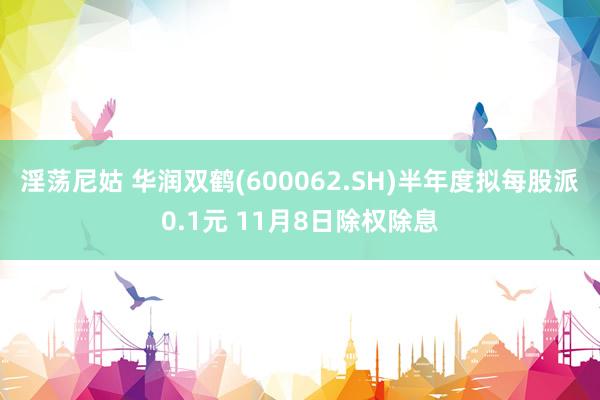 淫荡尼姑 华润双鹤(600062.SH)半年度拟每股派0.1元 11月8日除权除息